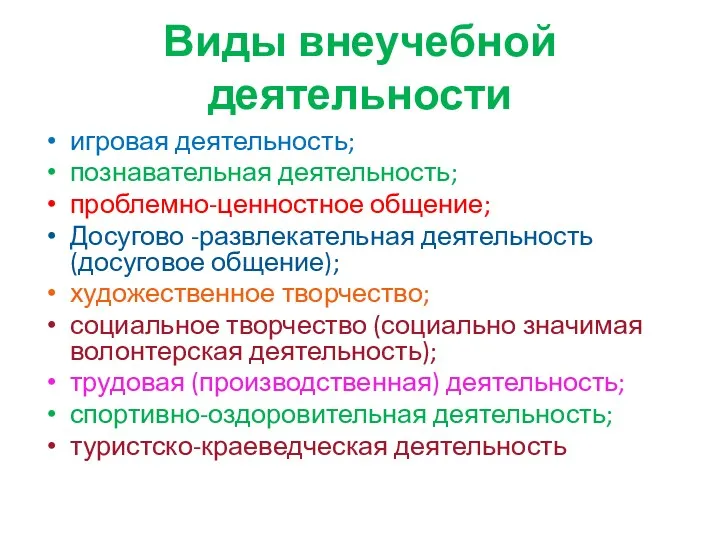 Виды внеучебной деятельности

• игровая деятельность;
• познавательная деятельность;
• проблемно-ценностное общение;
• Досугово -развлекательная деятельность (досуговое общение);
• художественное творчество;
• социальное творчество (социально значимая волонтерская деятельность);
• трудовая (производственная) деятельность;
• спортивно-оздоровительная деятельность;
• туристско-краеведческая деятельность